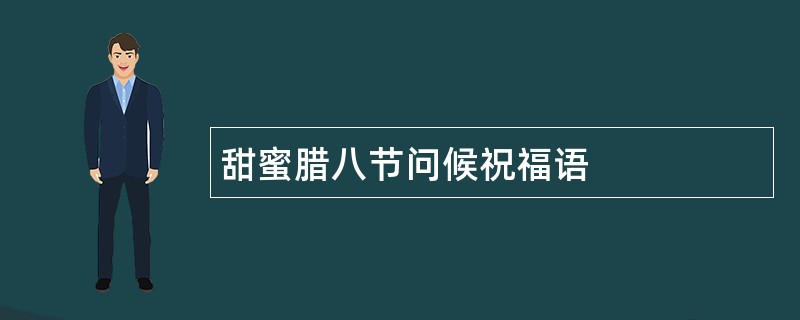 甜蜜腊八节问候祝福语